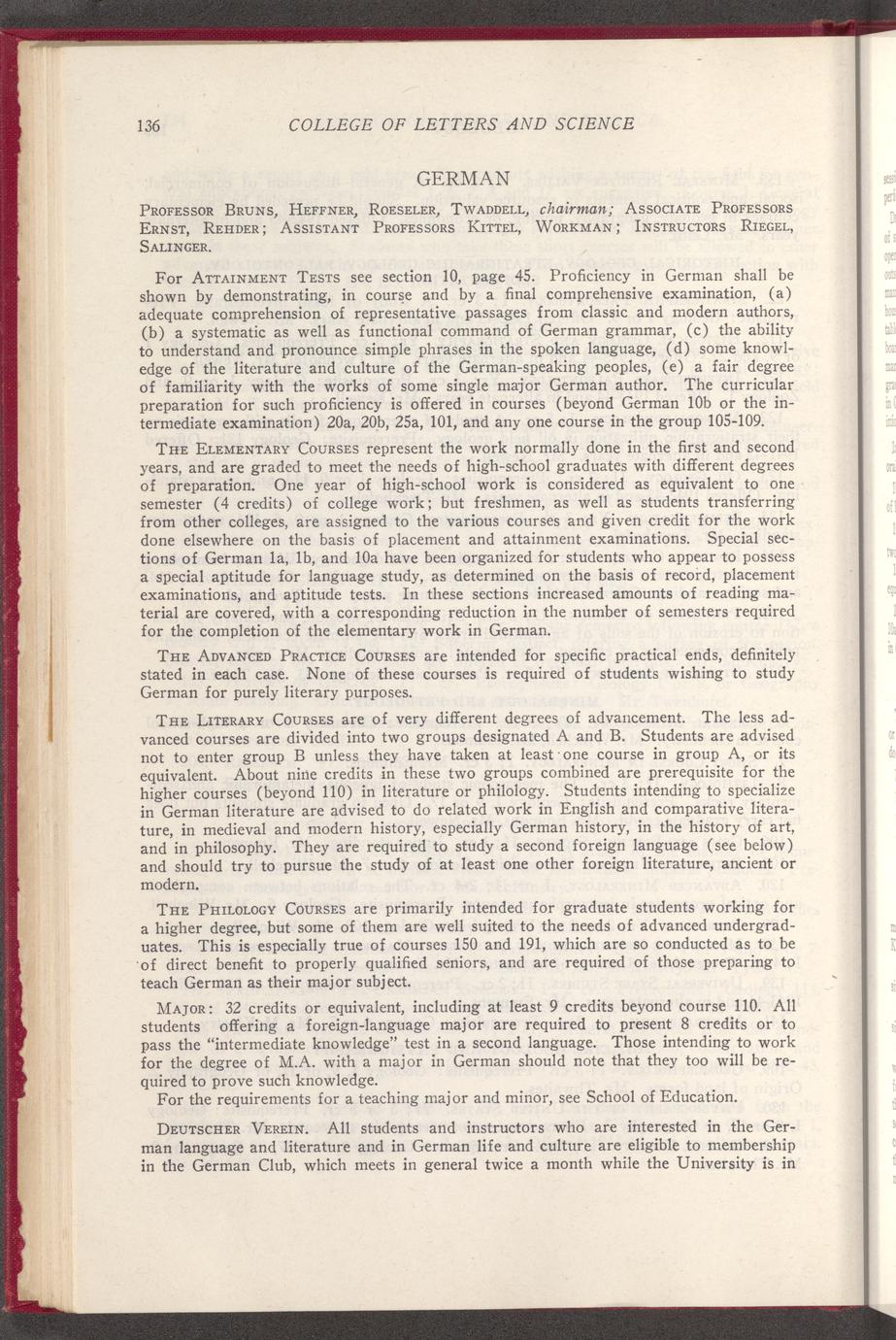 136 COLLEGE OF LETTERS AND SCIENCE

GERMAN

PROFESSOR BRUNS, HEFFNER, ROESELER, TWADDELL, chairman; ASSOCIATE PROFESSORS ERNST, REHDER; ASSISTANT PROFESSORS KITTEL, WORKMAN; INSTRUCTORS RIEGEL, SALINGER.

FOR ATTAINMENT TESTS see section 10, page 45. Proficiency in German shall be shown by demonstrating, in course and by a final comprehensive examination, (a) adequate comprehension of representative passages from classic and modern authors, (b) a systematic as well as functional command of German grammar, (c) the ability to understand and pronounce simple phrases in the spoken language, (d) some knowledge of the literature and culture of the German-speaking peoples, (e) a fair degree of familiarity with the works of some single major German author. The curricular preparation for such proficiency is offered in courses (beyond German 10b or the intermediate examination) 20a, 20b, 25a, 101, and any one course in the group 105-109.

THE ELEMENTARY COURSES represent the work normally done in the first and second years, and are graded to meet the needs of high-school graduates with different degrees of preparation. One year of high-school work is considered as equivalent to one semester (4 credits) of college work; but freshmen, as well as students transferring from other colleges, are assigned to the various courses and given credit for the work done elsewhere on the basis of placement and attainment examinations. Special sections of German 1a, 1b, and 10a have been organized for students who appear to possess a special aptitude for language study, as determined on the basis of record, placement examinations, and aptitude tests. In these sections increased amounts of reading material are covered, with a corresponding reduction in the number of semesters required for the completion of the elementary work in German.

THE ADVANCED PRACTICE COURSES are intended for specific practical ends, definitely stated in each case. None of these courses is required of students wishing to study German for purely literary purposes.

THE LITERARY COURSES are of very different degrees of advancement. The less advanced courses are divided into two groups designated A and B. Students are advised not to enter group B unless they have taken at least one course in group A, or its equivalent. About nine credits in these two groups combined are prerequisite for the higher courses (beyond 110) in literature or philology. Students intending to specialize in German literature are advised to do related work in English and comparative literature, in medieval and modern history, especially German history, in the history of art, and in philosophy. They are required to study a second foreign language (see below) and should try to pursue the study of at least one other foreign literature, ancient or modern.

THE PHILOLOGY COURSES are primarily intended for graduate students working for a higher degree, but some of them are well suited to the needs of advanced undergraduates. This is especially true of courses 150 and 191, which are so conducted as to be of direct benefit to properly qualified seniors, and are required of those preparing to teach German as their major subject.

MAJOR: 32 credits or equivalent, including at least 9 credits beyond course 110. All students offering a foreign-language major are required to present 8 credits or to pass the "intermediate knowledge" test in a second language. Those intending to work for the degree of M.A. with a major in German should note that they too will be required to prove such knowledge.

For the requirements for a teaching major and minor, see School of Education.

DEUTSCHER VEREIN. All students and instructors who are interested in the German language and literature and in German life and culture are eligible to membership in the German Club, which meets in general twice a month while the University is in